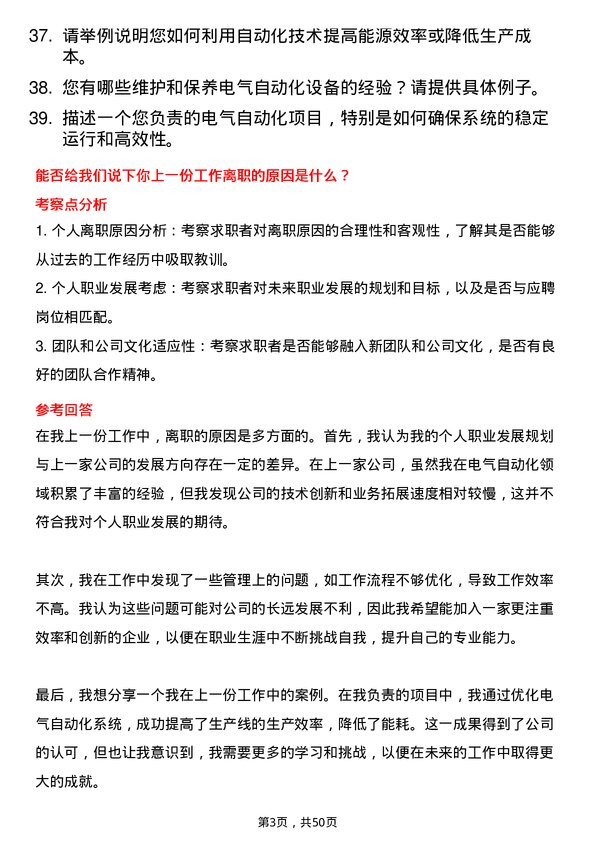 37. 请举例说明您如何利用自动化技术提高能源效率或降低生产成本。

38. 您有哪些维护和保养电气自动化设备的经验？请提供具体例子。

39. 描述一个您负责的电气自动化项目，特别是如何确保系统的稳定运行和高效性。

能否给我们说下你上一份工作离职的原因是什么？

考察点分析

1. 个人离职原因分析：考察求职者对离职原因的合理性和客观性，了解其是否能够从过去的工作经历中吸取教训。

2. 个人职业发展考虑：考察求职者对未来职业发展的规划和目标，以及是否与应聘岗位相匹配。

3. 团队和公司文化适应性：考察求职者是否能够融入新团队和公司文化，是否有良好的团队合作精神。

参考回答

在我上一份工作中，离职的原因是多方面的。首先，我认为我的个人职业发展规划与上一家公司的发展方向存在一定的差异。在上一家公司，虽然我在电气自动化领域积累了丰富的经验，但我发现公司的技术创新和业务拓展速度相对较慢，这并不符合我对个人职业发展的期待。

其次，我在工作中发现了一些管理上的问题，如工作流程不够优化，导致工作效率不高。我认为这些问题可能对公司的长远发展不利，因此我希望能加入一家更注重效率和创新的企业，以便在职业生涯中不断挑战自我，提升自己的专业能力。

最后，我想分享一个我在上一份工作中的案例。在我负责的项目中，我通过优化电气自动化系统，成功提高了生产线的生产效率，降低了能耗。这一成果得到了公司的认可，但也让我意识到，我需要更多的学习和挑战，以便在未来的工作中取得更大的成就。

第3页，共50页